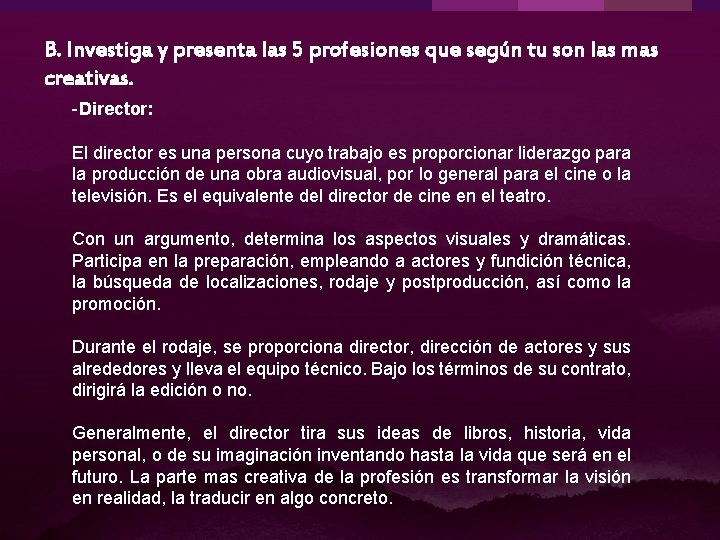 B. Investiga y presenta las 5 profesiones que según tu son las mas creativas.

-Director:

El director es una persona cuyo trabajo es proporcionar liderazgo para la producción de una obra audiovisual, por lo general para el cine o la televisión. Es el equivalente del director de cine en el teatro.

Con un argumento, determina los aspectos visuales y dramáticas. Participa en la preparación, empleando a actores y fundición técnica, la búsqueda de localizaciones, rodaje y postproducción, así como la promoción.

Durante el rodaje, se proporciona director, dirección de actores y sus alrededores y lleva el equipo técnico. Bajo los términos de su contrato, dirigirá la edición o no.

Generalmente, el director tira sus ideas de libros, historia, vida personal, o de su imaginación inventando hasta la vida que será en el futuro. La parte mas creativa de la profesión es transformar la visión en realidad, la traducir en algo concreto.